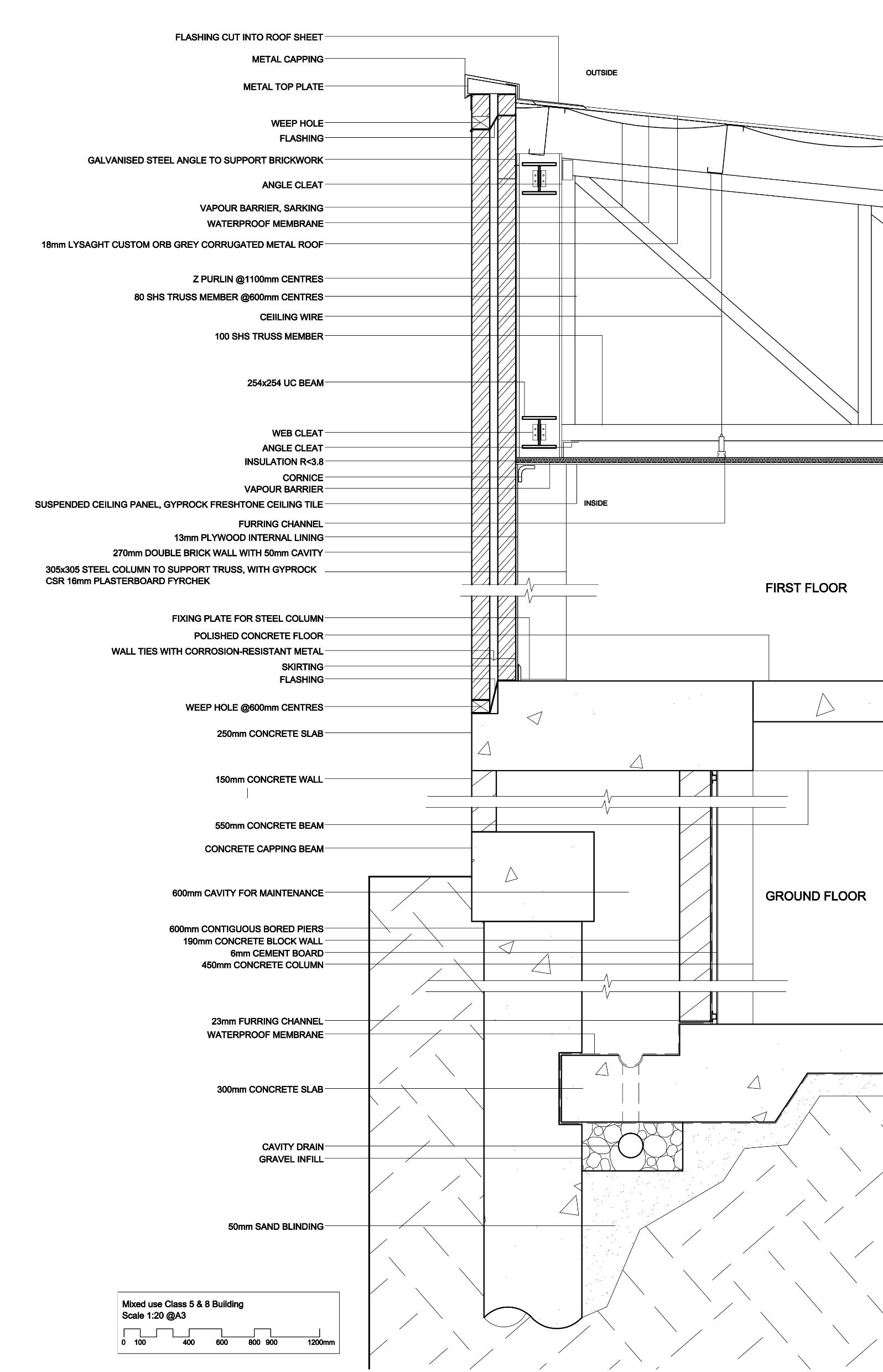 FLASHING CUT INTO ROOF SHEET
METAL CAPPING
METAL TOP PLATE
OUTSIDE
WEEP HOLE
FLASHING
GALVANISED STEEL ANGLE TO SUPPORT BRICKWORK
ANGLE CLEAT
VAPOUR BARRIER, SARKING
WATERPROOF MEMBRANE
18mm LYSAGHT CUSTOM ORB GREY CORRUGATED METAL ROOF
Z PURLIN @1100mm CENTRES
80 SHS TRUSS MEMBER @600mm CENTRES
CEIILING WIRE
100 SHS TRUSS MEMBER
254x254 UC BEAM
WEB CLEAT
ANGLE CLEAT
INSULATION R<3.8
CORNICE
VAPOUR BARRIER
SUSPENDED CEILING PANEL, GYPROCK FRESHTONE CEILING TILE
INSIDE
FURRING CHANNEL
13mm PLYWOOD INTERNAL LINING
270mm DOUBLE BRICK WALL WITH 50mm CAVITY
305x305 STEEL COLUMN TO SUPPORT TRUSS, WITH GYPROCK CSR 16mm PLASTERBOARD FYRCHEK
FIRST FLOOR
FIXING PLATE FOR STEEL COLUMN
POLISHED CONCRETE FLOOR
WALL TIES WITH CORROSION-RESISTANT METAL
SKIRTING
FLASHING
WEEP HOLE @600mm CENTRES
250mm CONCRETE SLAB
150mm CONCRETE WALL
550mm CONCRETE BEAM
CONCRETE CAPPING BEAM
600mm CAVITY FOR MAINTENANCE
GROUND FLOOR
600mm CONTIGUOUS BORED PIERS
190mm CONCRETE BLOCK WALL
6mm CEMENT BOARD
450mm CONCRETE COLUMN
23mm FURRING CHANNEL
WATERPROOF MEMBRANE
300mm CONCRETE SLAB
CAVITY DRAIN
GRAVEL INFILL
50mm SAND BLINDING
Mixed use Class 5 & 8 Building
Scale 1:20 @A3
0 100 400 600 800 900 1200mm